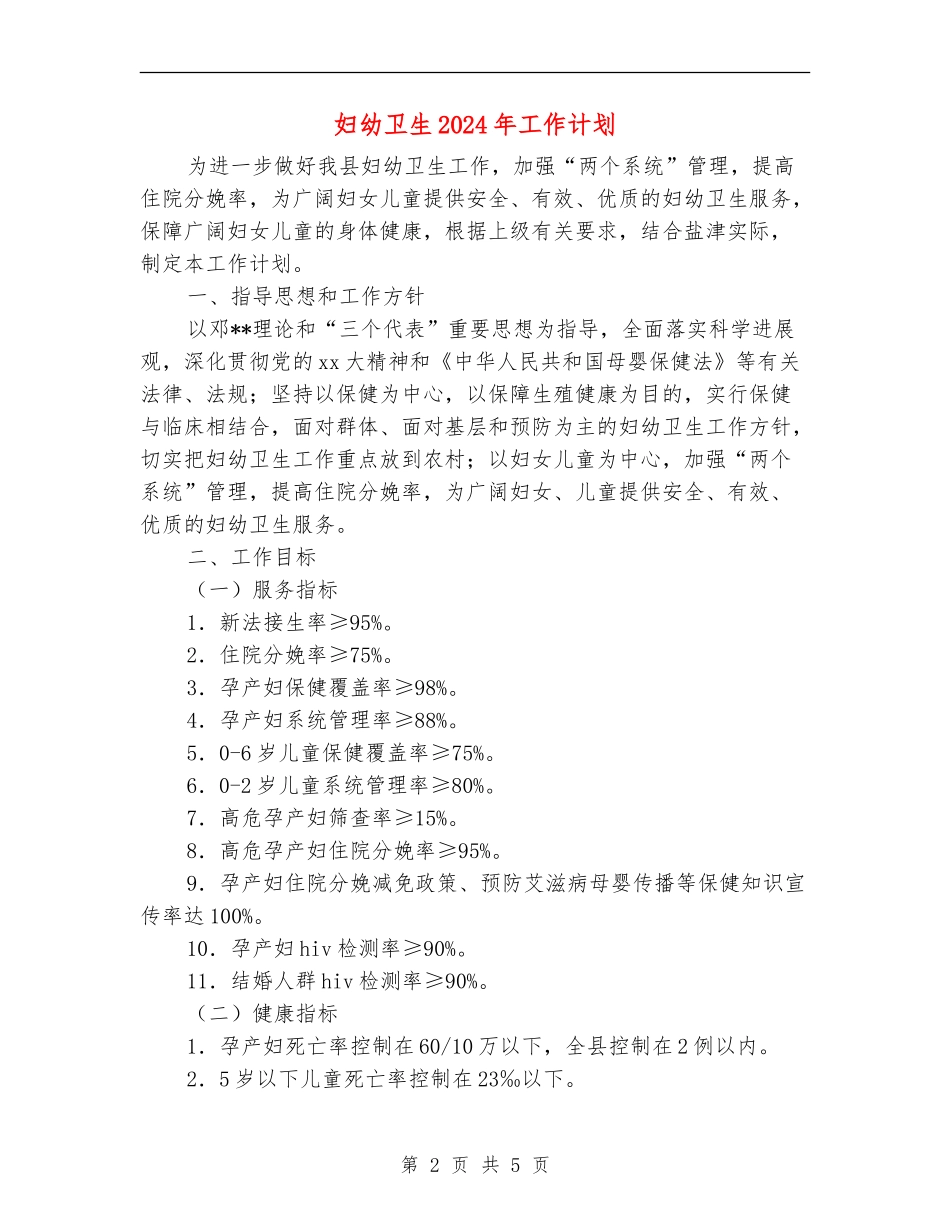 妇幼卫生2024年工作计划

为进一步做好我县妇幼卫生工作，加强“两个系统”管理，提高住院分娩率，为广阔妇女儿童提供安全、有效、优质的妇幼卫生服务，保障广阔妇女儿童的身体健康，根据上级有关要求，结合盐津实际，制定本工作计划。

一、指导思想和工作方针

以邓**理论和“三个代表”重要思想为指导，全面落实科学进展观，深化贯彻党的xx大精神和《中华人民共和国母婴保健法》等有关法律、法规；坚持以保健为中心，以保障生殖健康为目的，实行保健与临床相结合，面对群体、面对基层和预防为主的妇幼卫生工作方针，切实把妇幼卫生工作重点放到农村；以妇女儿童为中心，加强“两个系统”管理，提高住院分娩率，为广阔妇女、儿童提供安全、有效、优质的妇幼卫生服务。

二、工作目标

（一）服务指标

1．新法接生率≥95%。

2．住院分娩率≥75%。

3．孕产妇保健覆盖率≥98%。

4．孕产妇系统管理率≥88%。

5．0-6岁儿童保健覆盖率≥75%。

6．0-2岁儿童系统管理率≥80%。

7．高危孕产妇筛查率≥15%。

8．高危孕产妇住院分娩率≥95%。

9．孕产妇住院分娩减免政策、预防艾滋病母婴传播等保健知识宣传率达100%。

10．孕产妇hiv检测率≥90%。

11．结婚人群hiv检测率≥90%。

（二）健康指标

1．孕产妇死亡率控制在60/10万以下，全县控制在2例以内。

2．5岁以下儿童死亡率控制在23‰以下。

第 2 页 共 5 页